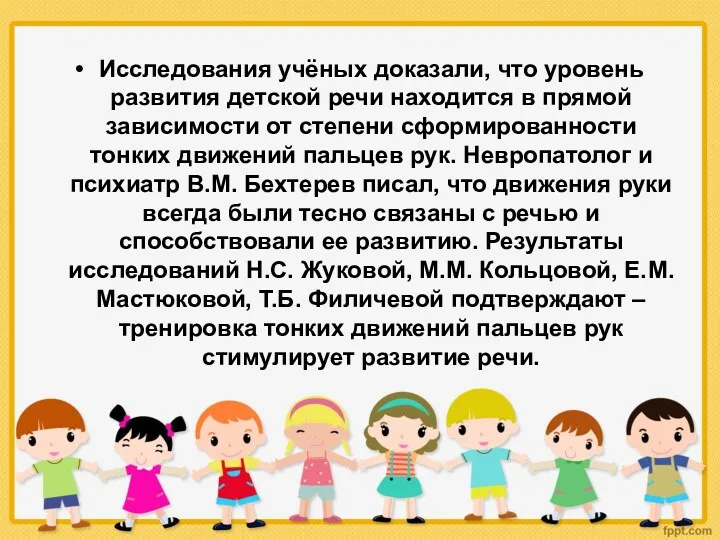 • Исследования учёных доказали, что уровень развития детской речи находится в прямой зависимости от степени сформированности тонких движений пальцев рук. Невропатолог и психиатр В.М. Бехтерев писал, что движения руки всегда были тесно связаны с речью и способствовали ее развитию. Результаты исследований Н.С. Жуковой, М.М. Кольцовой, Е.М. Мастюковой, Т.Б. Филичевой подтверждают – тренировка тонких движений пальцев рук стимулирует развитие речи.

fppt.com